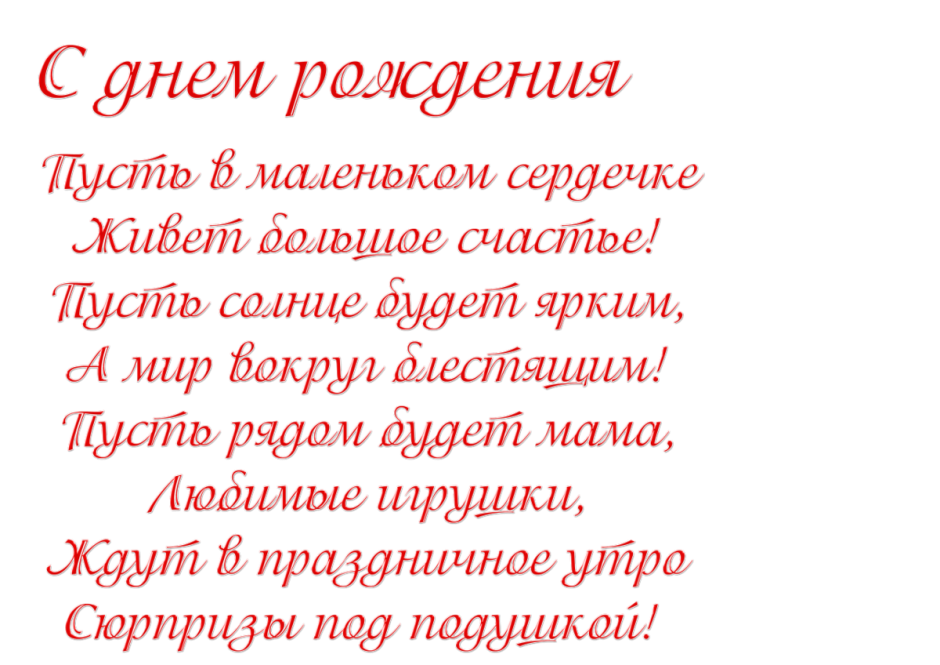 С днем рождения

Пусть в маленьком сердечке
Живет большое счастье!
Пусть солнце будет ярким,
А мир вокруг блестящим!
Пусть рядом будет мама,
Любимые игрушки,
Ждут в праздничное утро
Сюрпризы под подушкой!